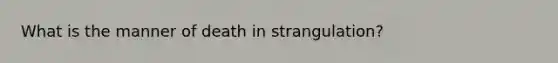 What is the manner of death in strangulation?